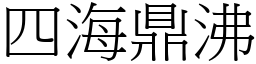 四海鼎沸